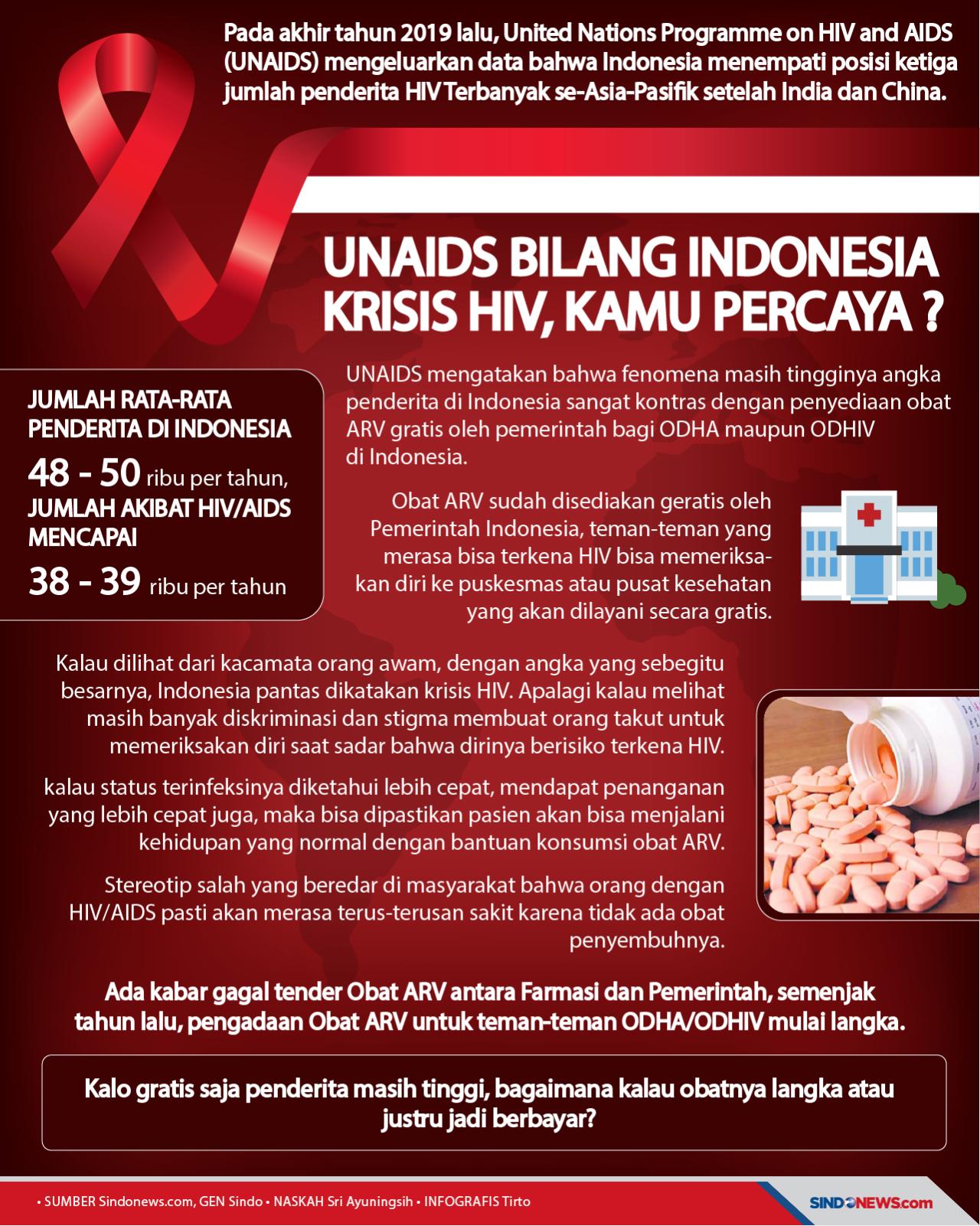 Pada akhir tahun 2019 lalu, United Nations Programme on HIV and AIDS (UNAIDS) mengeluarkan data bahwa Indonesia menempati posisi ketiga jumlah penderita HIV Terbanyak se-Asia-Pasifik setelah India dan China.

UNAIDS BILANG INDONESIA KRISIS HIV, KAMU PERCAYA ?

JUMLAH RATA-RATA PENDERITA DI INDONESIA

48 - 50 ribu per tahun,

JUMLAH AKIBAT HIV/AIDS MENCAPAI

38 - 39 ribu per tahun

UNAIDS mengatakan bahwa fenomena masih tingginya angka penderita di Indonesia sangat kontras dengan penyediaan obat ARV gratis oleh pemerintah bagi ODHA maupun ODHIV di Indonesia.

Obat ARV sudah disediakan geratis oleh Pemerintah Indonesia, teman-teman yang merasa bisa terkena HIV bisa memeriksakan diri ke puskesmas atau pusat kesehatan yang akan dilayani secara gratis.

Kalau dilihat dari kacamata orang awam, dengan angka yang sebegitu besarnya, Indonesia pantas dikatakan krisis HIV. Apalagi kalau melihat masih banyak diskriminasi dan stigma membuat orang takut untuk memeriksakan diri saat sadar bahwa dirinya berisiko terkena HIV.

kalau status terinfeksinya diketahui lebih cepat, mendapat penanganan yang lebih cepat juga, maka bisa dipastikan pasien akan bisa menjalani kehidupan yang normal dengan bantuan konsumsi obat ARV.

Stereotip salah yang beredar di masyarakat bahwa orang dengan HIV/AIDS pasti akan merasa terus-terusan sakit karena tidak ada obat penyembuhnya.

Ada kabar gagal tender Obat ARV antara Farmasi dan Pemerintah, semenjak tahun lalu, pengadaan Obat ARV untuk teman-teman ODHA/ODHIV mulai langka.

Kalo gratis saja penderita masih tinggi, bagaimana kalau obatnya langka atau justru jadi berbayar?

• SUMBER Sindonews.com, GEN Sindo • NASKAH Sri Ayuningsih • INFOGRAFIS Tirto

SINDONEWS.com